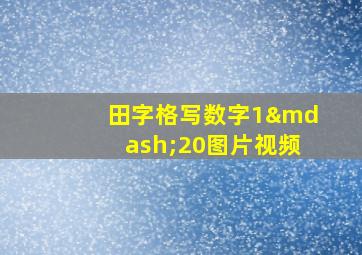 田字格写数字1&mdash;20图片视频